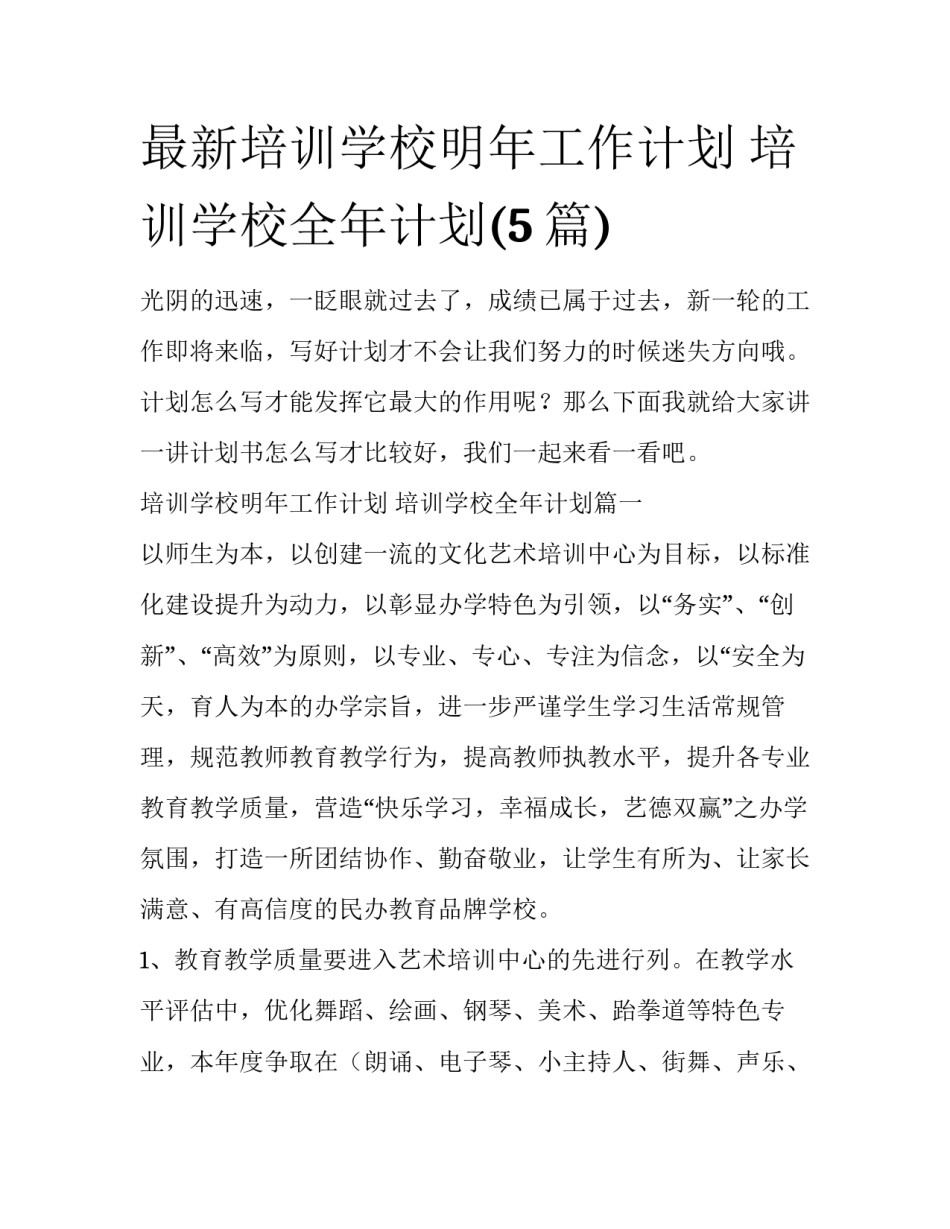 最新培训学校明年工作计划 培训学校全年计划(5 篇)

光阴的迅速，一眨眼就过去了，成绩已属于过去，新一轮的工作即将来临，写好计划才不会让我们努力的时候迷失方向哦。计划怎么写才能发挥它最大的作用呢？那么下面我就给大家讲一讲计划书怎么写才比较好，我们一起来看一看吧。

培训学校明年工作计划 培训学校全年计划篇一

以师生为本，以创建一流的文化艺术培训中心为目标，以标准化建设提升为动力，以彰显办学特色为引领，以“务实”、“创新”、“高效”为原则，以专业、专心、专注为信念，以“安全为天，育人为本的办学宗旨，进一步严谨学生学习生活常规管理，规范教师教育教学行为，提高教师执教水平，提升各专业教育教学质量，营造“快乐学习，幸福成长，艺德双赢”之办学氛围，打造一所团结协作、勤奋敬业，让学生有所为、让家长满意、有高信度的民办教育品牌学校。

1、教育教学质量要进入艺术培训中心的先进行列。在教学水平评估中，优化舞蹈、绘画、钢琴、美术、跆拳道等特色专业，本年度争取在（朗诵、电子琴、小主持人、街舞、声乐、